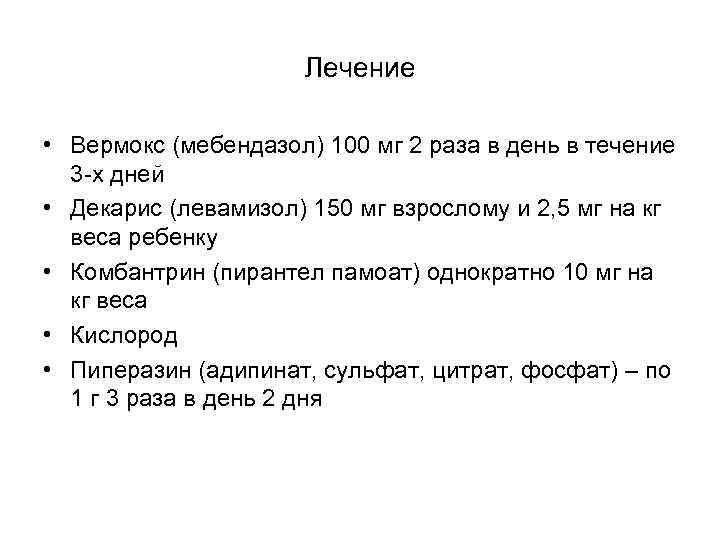 Лечение

• Вермокс (мебендазол) 100 мг 2 раза в день в течение 3-х дней
• Декарис (левамизол) 150 мг взрослому и 2,5 мг на кг веса ребенку
• Комбантрин (пирантел памоат) однократно 10 мг на кг веса
• Кислород
• Пиперазин (адипинат, сульфат, цитрат, фосфат) – по 1 г 3 раза в день 2 дня